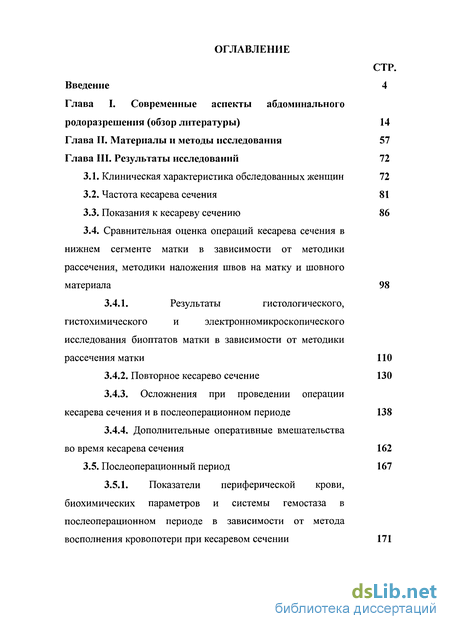 ОГЛАВЛЕНИЕ

СТР.

Введение 4

Глава I. Современные аспекты абдоминального родоразрешения (обзор литературы) 14

Глава II. Материалы и методы исследования 57

Глава III. Результаты исследований 72

3.1. Клиническая характеристика обследованных женщин 72

3.2. Частота кесарева сечения 81

3.3. Показания к кесареву сечению 86

3.4. Сравнительная оценка операций кесарева сечения в нижнем сегменте матки в зависимости от методики рассечения, методики наложения швов на матку и шовного материала 98

3.4.1. Результаты гистологического, гистохимического и электронномикроскопического исследования биоптатов матки в зависимости от методики рассечения матки 110

3.4.2. Повторное кесарево сечение 130

3.4.3. Осложнения при проведении операции кесарева сечения и в послеоперационном периоде 138

3.4.4. Дополнительные оперативные вмешательства во время кесарева сечения 162

3.5. Послеоперационный период 167

3.5.1. Показатели периферической крови, биохимических параметров и системы гемостаза в послеоперационном периоде в зависимости от метода восполнения кровопотери при кесаревом сечении 171

dsLib.net
библиотека диссертаций